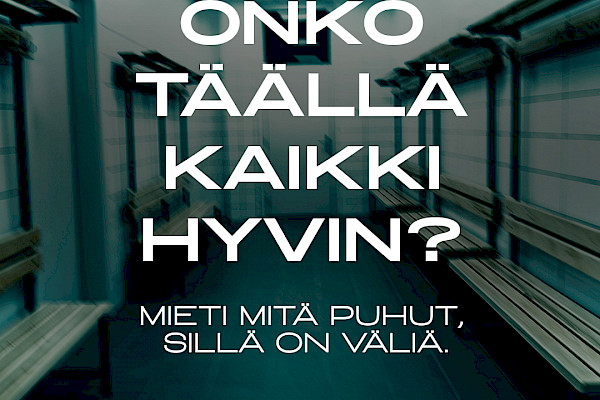 ONKO TÄÄLLÄ KAIKKI HYVIN?

MIETI MITÄ PUHUT, SILLÄ ON VÄLIÄ.